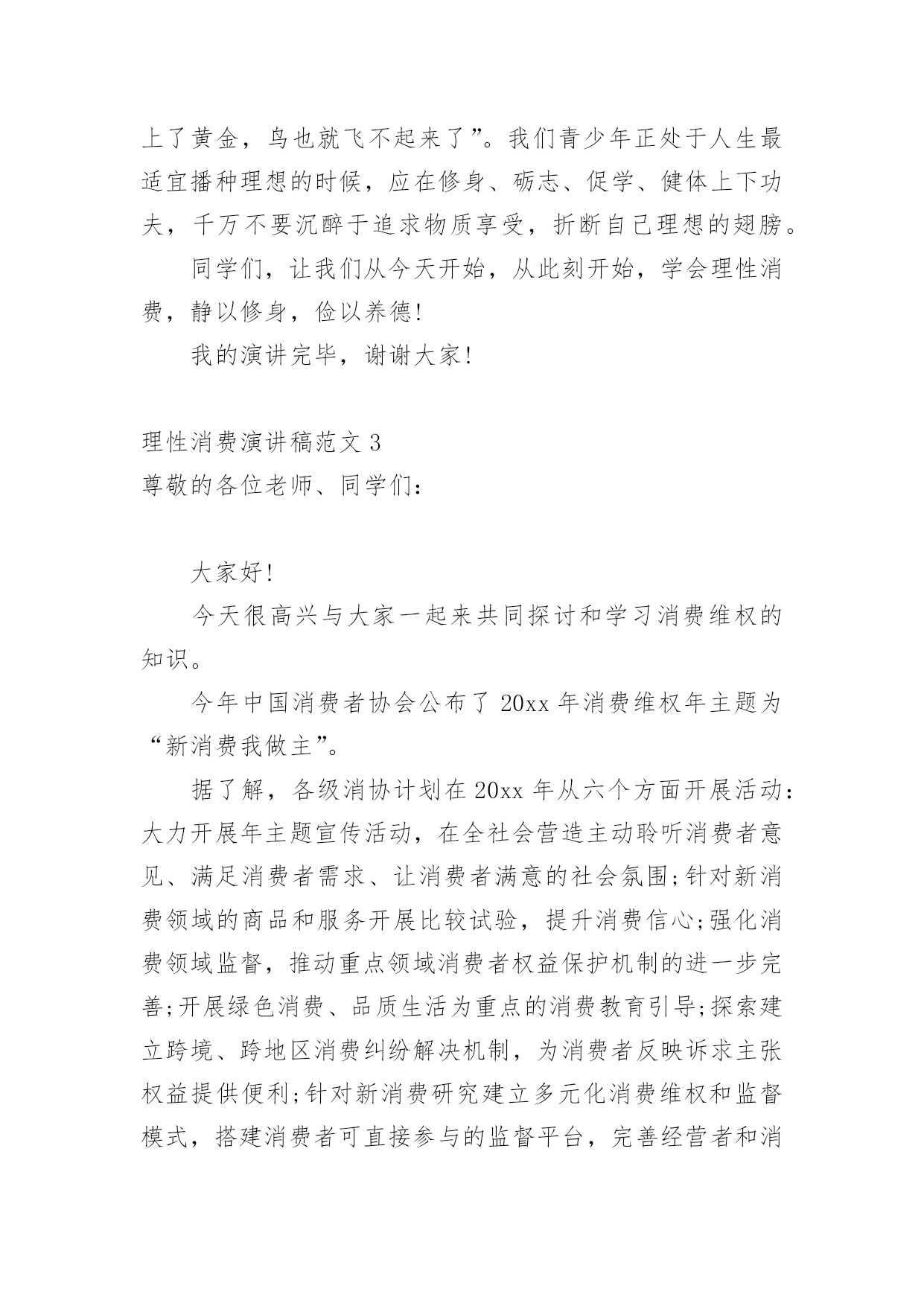 上了黄金，鸟也就飞不起来了”。我们青少年正处于人生最适宜播种理想的时候，应在修身、砺志、促学、健体上下功夫，千万不要沉醉于追求物质享受，折断自己理想的翅膀。

同学们，让我们从今天开始，从此刻开始，学会理性消费，静以修身，俭以养德!

我的演讲完毕，谢谢大家!

理性消费演讲稿范文 3
尊敬的各位老师、同学们：

大家好!

今天很高兴与大家一起来共同探讨和学习消费维权的知识。

今年中国消费者协会公布了 20xx 年消费维权年主题为“新消费我做主”。

据了解，各级消协计划在 20xx 年从六个方面开展活动：大力开展年主题宣传活动，在全社会营造主动聆听消费者意见、满足消费者需求、让消费者满意的社会氛围;针对新消费领域的商品和服务开展比较试验，提升消费信心;强化消费领域监督，推动重点领域消费者权益保护机制的进一步完善;开展绿色消费、品质生活为重点的消费教育引导;探索建立跨境、跨地区消费纠纷解决机制，为消费者反映诉求主张权益提供便利;针对新消费研究建立多元化消费维权和监督模式，搭建消费者可直接参与的监督平台，完善经营者和消